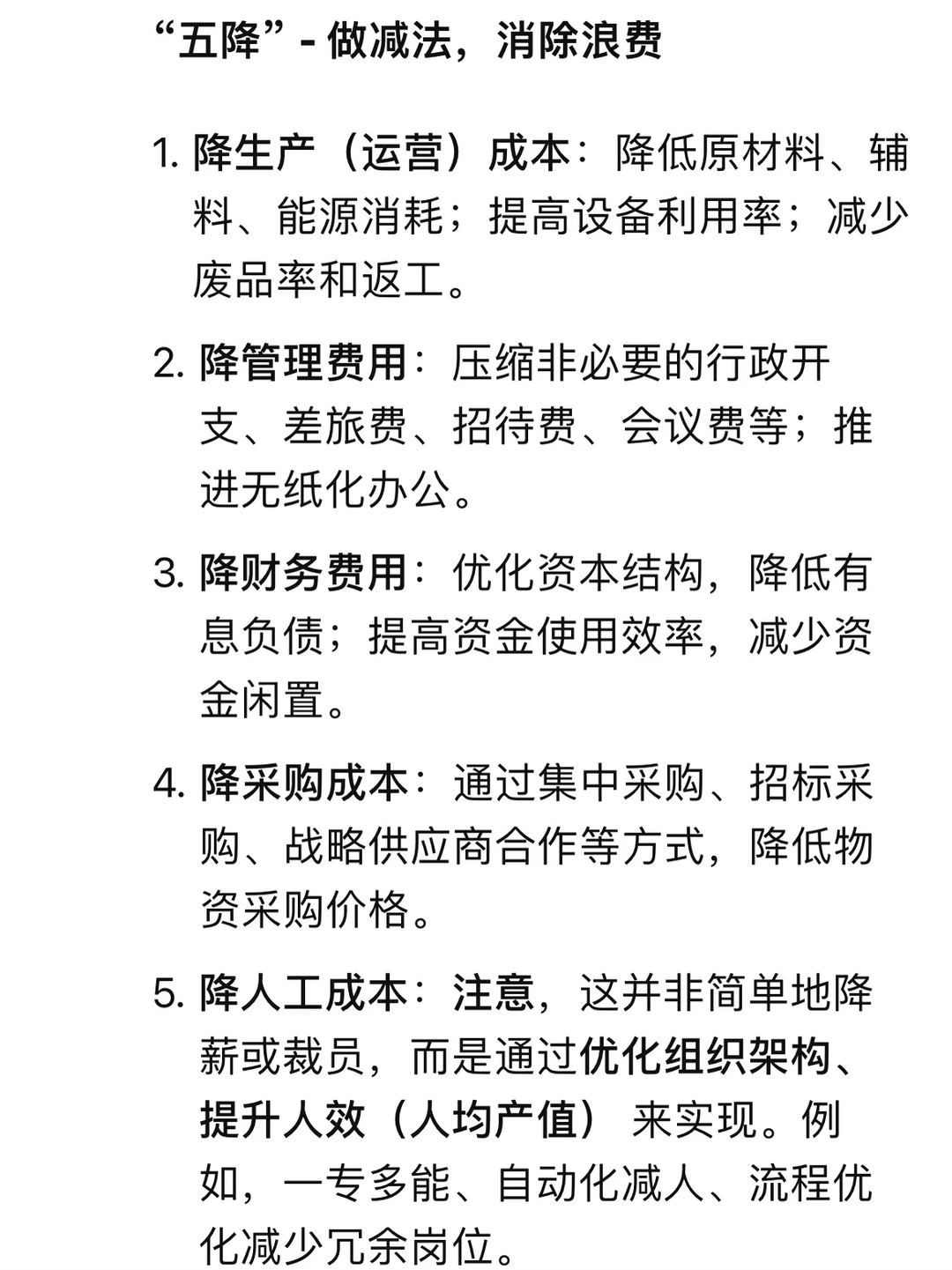 “五降” - 做减法，消除浪费

1. 降生产（运营）成本：降低原材料、辅料、能源消耗；提高设备利用率；减少废品率和返工。

2. 降管理费用：压缩非必要的行政开支、差旅费、招待费、会议费等；推进无纸化办公。

3. 降财务费用：优化资本结构，降低有息负债；提高资金使用效率，减少资金闲置。

4. 降采购成本：通过集中采购、招标采购、战略供应商合作等方式，降低物资采购价格。

5. 降人工成本：注意，这并非简单地降薪或裁员，而是通过优化组织架构、提升人效（人均产值）来实现。例如，一专多能、自动化减人、流程优化减少冗余岗位。